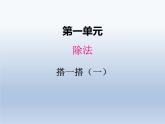 第一单元

除法

搭一搭（一）